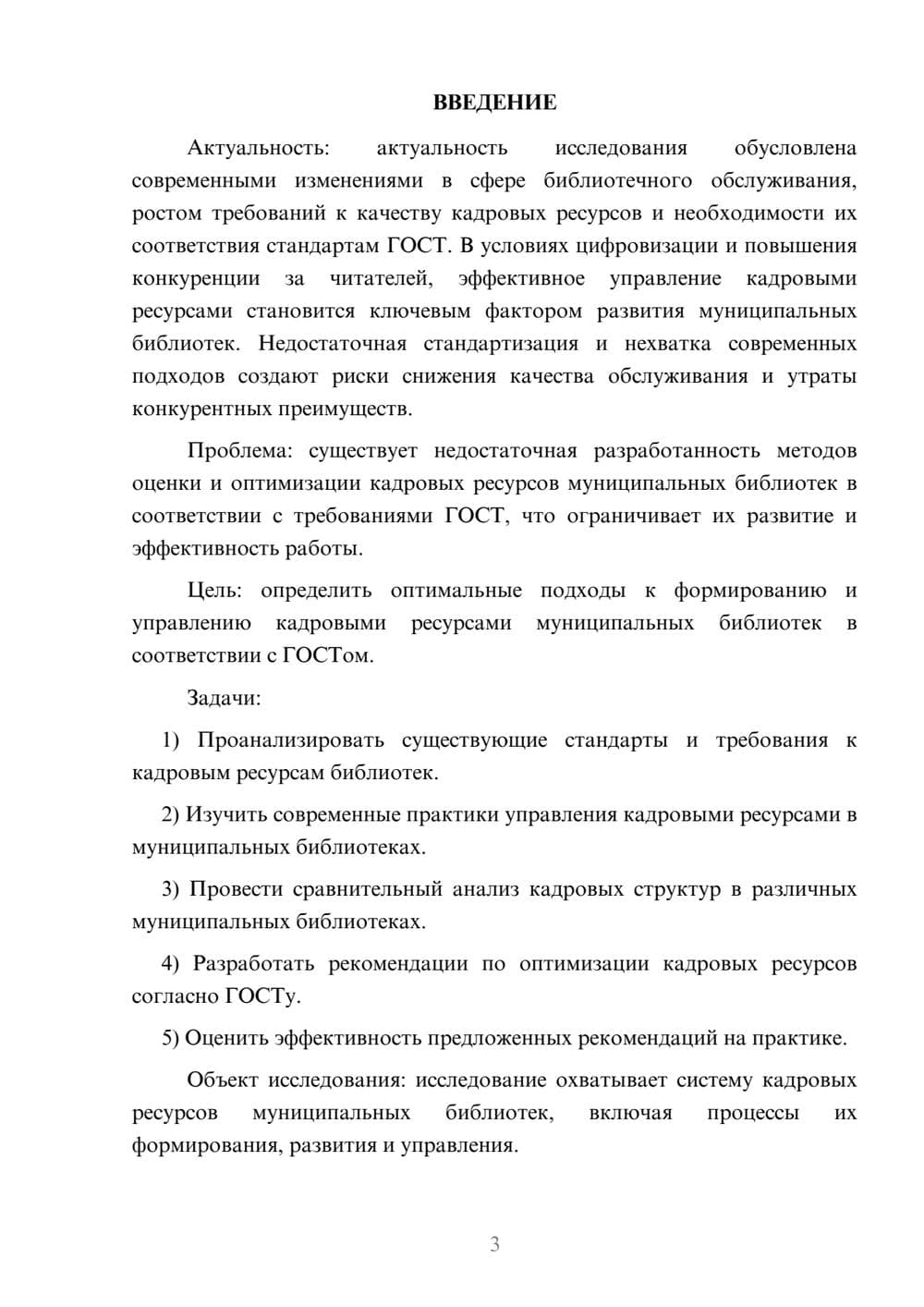 ВВЕДЕНИЕ

Актуальность: актуальность исследования обусловлена современными изменениями в сфере библиотечного обслуживания, ростом требований к качеству кадровых ресурсов и необходимости их соответствия стандартам ГОСТ. В условиях цифровизации и повышения конкуренции за читателей, эффективное управление кадровыми ресурсами становится ключевым фактором развития муниципальных библиотек. Недостаточная стандартизация и нехватка современных подходов создают риски снижения качества обслуживания и утраты конкурентных преимуществ.

Проблема: существует недостаточная разработанность методов оценки и оптимизации кадровых ресурсов муниципальных библиотек в соответствии с требованиями ГОСТ, что ограничивает их развитие и эффективность работы.

Цель: определить оптимальные подходы к формированию и управлению кадровыми ресурсами муниципальных библиотек в соответствии с ГОСТом.

Задачи:

1) Проанализировать существующие стандарты и требования к кадровым ресурсам библиотек.

2) Изучить современные практики управления кадровыми ресурсами в муниципальных библиотеках.

3) Провести сравнительный анализ кадровых структур в различных муниципальных библиотеках.

4) Разработать рекомендации по оптимизации кадровых ресурсов согласно ГОСТу.

5) Оценить эффективность предложенных рекомендаций на практике.

Объект исследования: исследование охватывает систему кадровых ресурсов муниципальных библиотек, включая процессы их формирования, развития и управления.

3